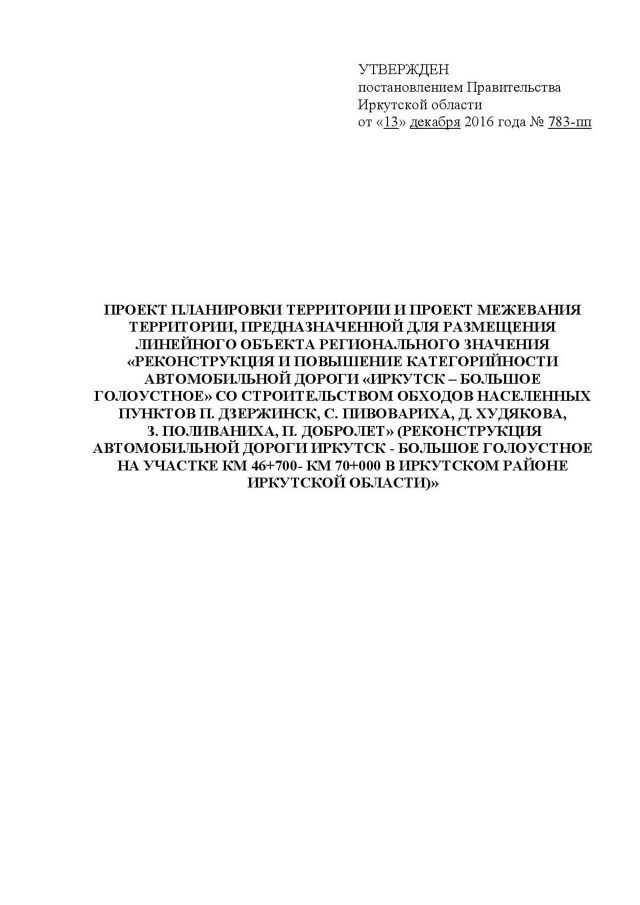 УТВЕРЖДЕН
постановлением Правительства
Иркутской области
от «13» декабря 2016 года № 783-пп

ПРОЕКТ ПЛАНИРОВКИ ТЕРРИТОРИИ И ПРОЕКТ МЕЖЕВАНИЯ ТЕРРИТОРИИ, ПРЕДНАЗНАЧЕННОЙ ДЛЯ РАЗМЕЩЕНИЯ ЛИНЕЙНОГО ОБЪЕКТА РЕГИОНАЛЬНОГО ЗНАЧЕНИЯ «РЕКОНСТРУКЦИЯ И ПОВЫШЕНИЕ КАТЕГОРИЙНОСТИ АВТОМОБИЛЬНОЙ ДОРОГИ «ИРКУТСК – БОЛЬШОЕ ГОЛОУСТНОЕ» СО СТРОИТЕЛЬСТВОМ ОБХОДОВ НАСЕЛЕННЫХ ПУНКТОВ П. ДЗЕРЖИНСК, С. ПИВОВАРИХА, Д. ХУДЯКОВА, З. ПОЛИВАНИХА, П. ДОБРОЛЕТ» (РЕКОНСТРУКЦИЯ АВТОМОБИЛЬНОЙ ДОРОГИ ИРКУТСК - БОЛЬШОЕ ГОЛОУСТНОЕ НА УЧАСТКЕ КМ 46+700- КМ 70+000 В ИРКУТСКОМ РАЙОНЕ ИРКУТСКОЙ ОБЛАСТИ)»